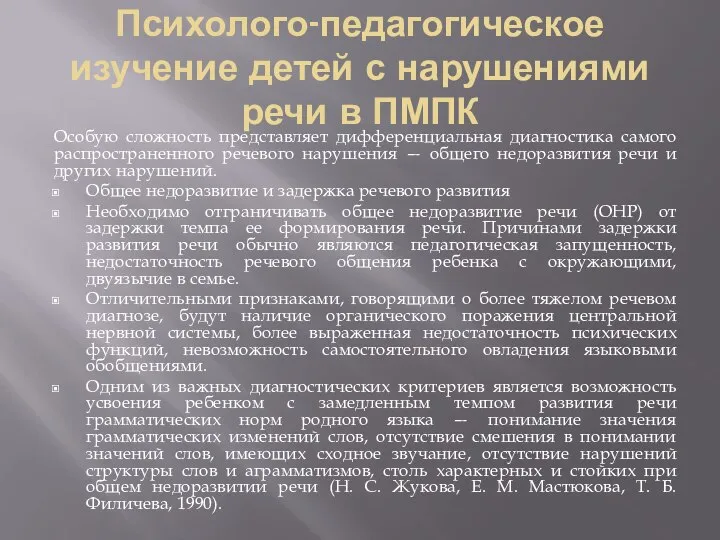 Психолого-педагогическое изучение детей с нарушениями речи в ПМПК

Особую сложность представляет дифференциальная диагностика самого распространенного речевого нарушения — общего недоразвития речи и других нарушений.

Общее недоразвитие и задержка речевого развития

Необходимо отграничивать общее недоразвитие речи (ОНР) от задержки темпа ее формирования речи. Причинами задержки развития речи обычно являются педагогическая запущенность, недостаточность речевого общения ребенка с окружающими, двуязычие в семье.

Отличительными признаками, говорящими о более тяжелом речевом диагнозе, будут наличие органического поражения центральной нервной системы, более выраженная недостаточность психических функций, невозможность самостоятельного овладения языковыми обобщениями.

Одним из важных диагностических критериев является возможность усвоения ребенком с замедленным темпом развития речи грамматических норм родного языка — понимание значения грамматических изменений слов, отсутствие смешения в понимании значений слов, имеющих сходное звучание, отсутствие нарушений структуры слов и аграмматизмов, столь характерных и стойких при общем недоразвитии речи (Н. С. Жукова, Е. М. Мастюкова, Т. Б. Филичева, 1990).